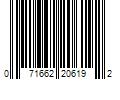 0 71662 20619 2